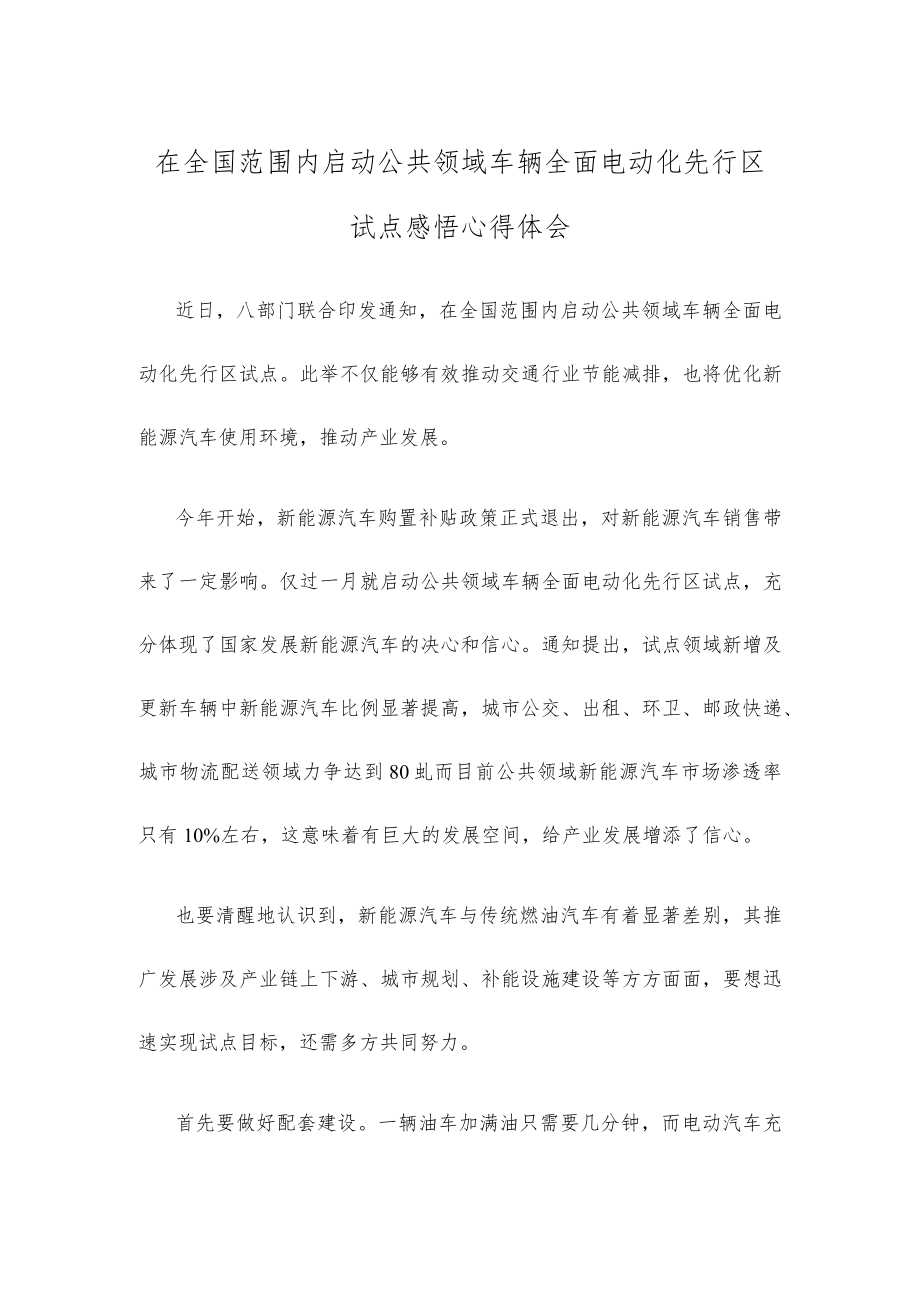 在全国范围内启动公共领域车辆全面电动化先行区试点感悟心得体会

近日，八部门联合印发通知，在全国范围内启动公共领域车辆全面电动化先行区试点。此举不仅能够有效推动交通行业节能减排，也将优化新能源汽车使用环境，推动产业发展。

今年开始，新能源汽车购置补贴政策正式退出，对新能源汽车销售带来了一定影响。仅过一月就启动公共领域车辆全面电动化先行区试点，充分体现了国家发展新能源汽车的决心和信心。通知提出，试点领域新增及更新车辆中新能源汽车比例显著提高，城市公交、出租、环卫、邮政快递、城市物流配送领域力争达到80虬而目前公共领域新能源汽车市场渗透率只有10%左右，这意味着有巨大的发展空间，给产业发展增添了信心。

也要清醒地认识到，新能源汽车与传统燃油汽车有着显著差别，其推广发展涉及产业链上下游、城市规划、补能设施建设等方方面面，要想迅速实现试点目标，还需多方共同努力。

首先要做好配套建设。一辆油车加满油只需要几分钟，而电动汽车充